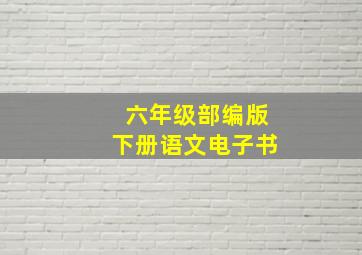 六年级部编版
下册语文电子书